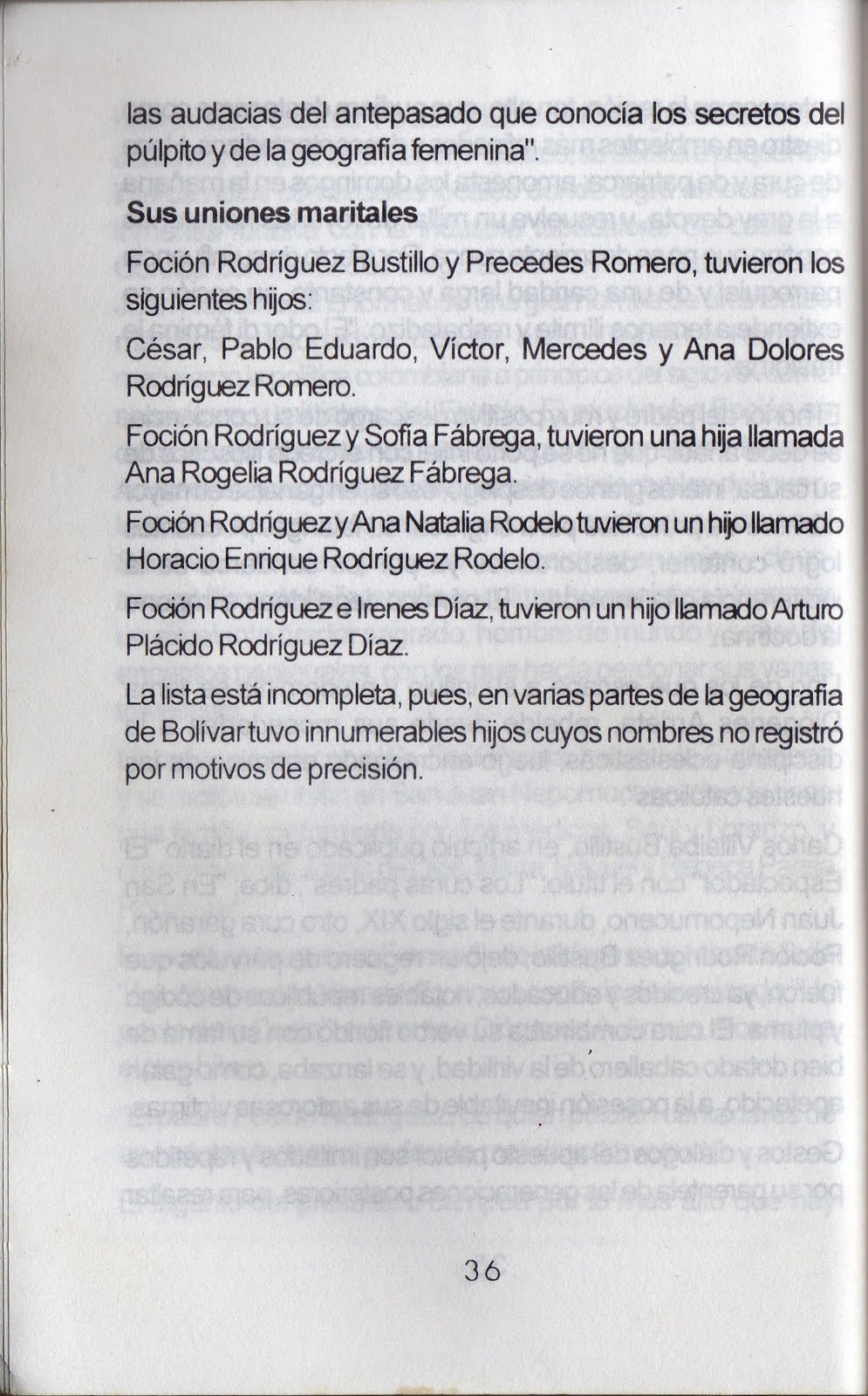 las audacias del antepasado que conocía los secretos del púlpito y de la geografía femenina".

Sus uniones maritales

Foción Rodríguez Bustillo y Precedes Romero, tuvieron los siguientes hijos:

César, Pablo Eduardo, Víctor, Mercedes y Ana Dolores Rodríguez Romero.

Foción Rodríguez y Sofía Fábrega, tuvieron una hija llamada Ana Rogelia Rodríguez Fábrega.

Foción Rodríguez y Ana Natalia Rodelo tuvieron un hijo llamado Horacio Enrique Rodríguez Rodelo.

Foción Rodríguez e Irenes Díaz, tuvieron un hijo llamado Arturo Plácido Rodríguez Díaz.

La lista está incompleta, pues, en varias partes de la geografía de Bolívar tuvo innumerables hijos cuyos nombres no registró por motivos de precisión.

36